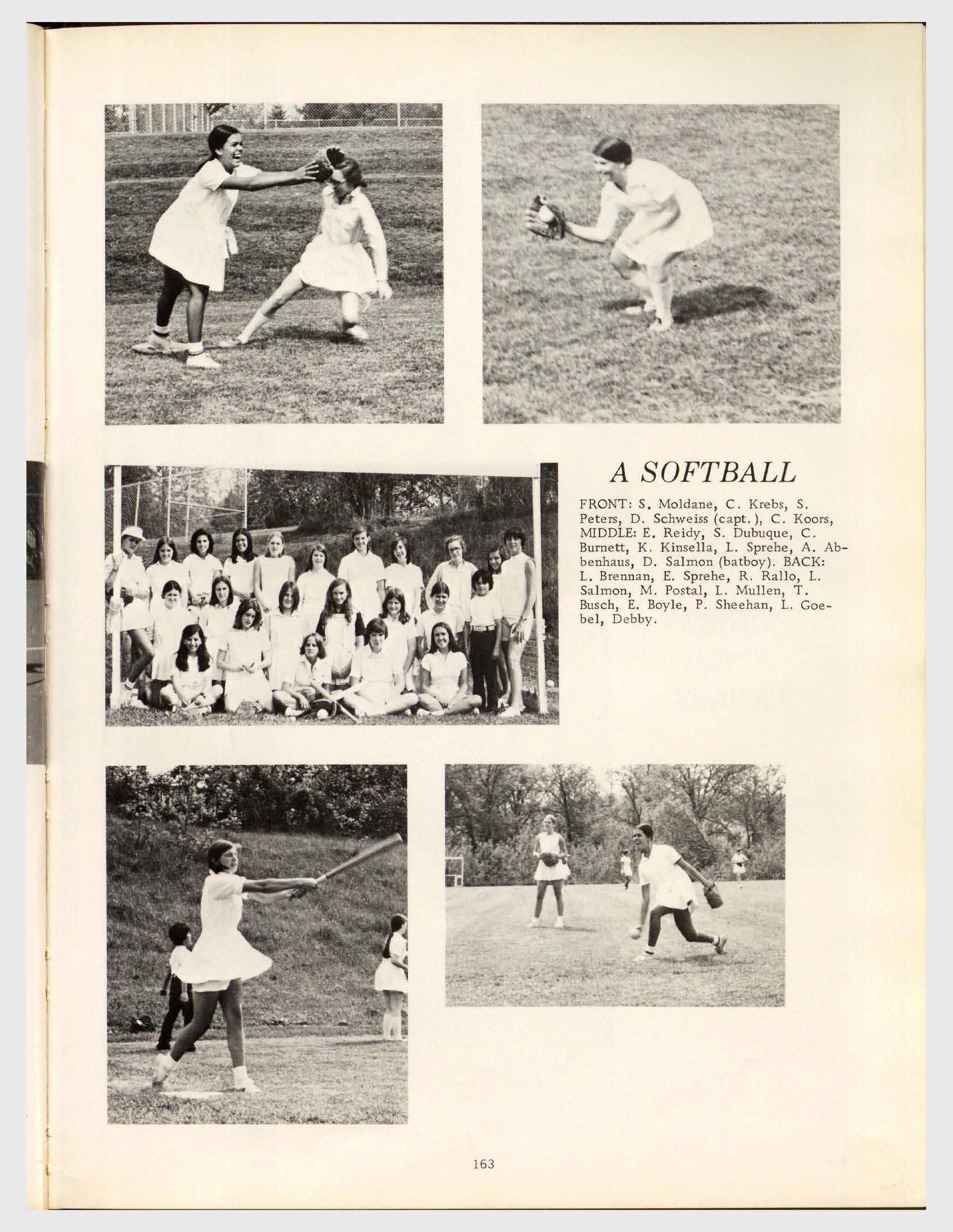 A SOFTBALL

FRONT: S. Moldane, C. Krebs, S. Peters, D. Schweiss (capt.), C. Koors, MIDDLE: E. Reidy, S. Dubuque, C. Burnett, K. Kinsella, L. Sprehe, A. Abbenhaus, D. Salmon (batboy). BACK: L. Brennan, E. Sprehe, R. Rallo, L. Salmon, M. Postal, L. Mullen, T. Busch, E. Boyle, P. Sheehan, L. Goebel, Debby.

163